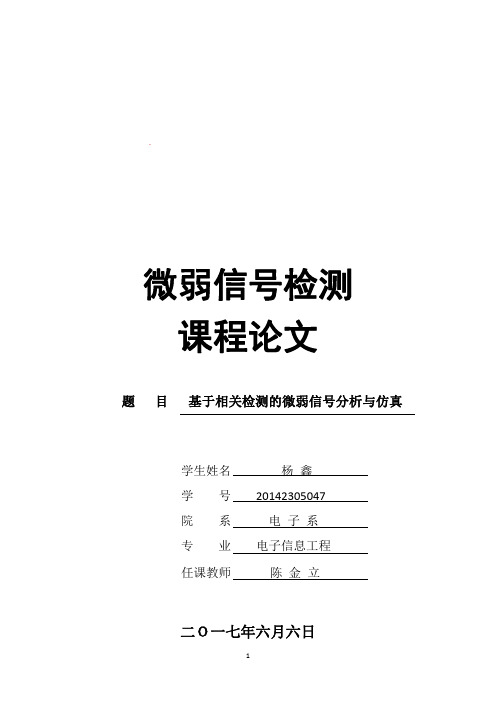 微弱信号检测
课程论文

题　目　基于相关检测的微弱信号分析与仿真

学生姓名　杨 鑫
学　号　20142305047
院　系　电 子 系
专　业　电子信息工程
任课教师　陈 金 立

二〇一七年六月六日

1